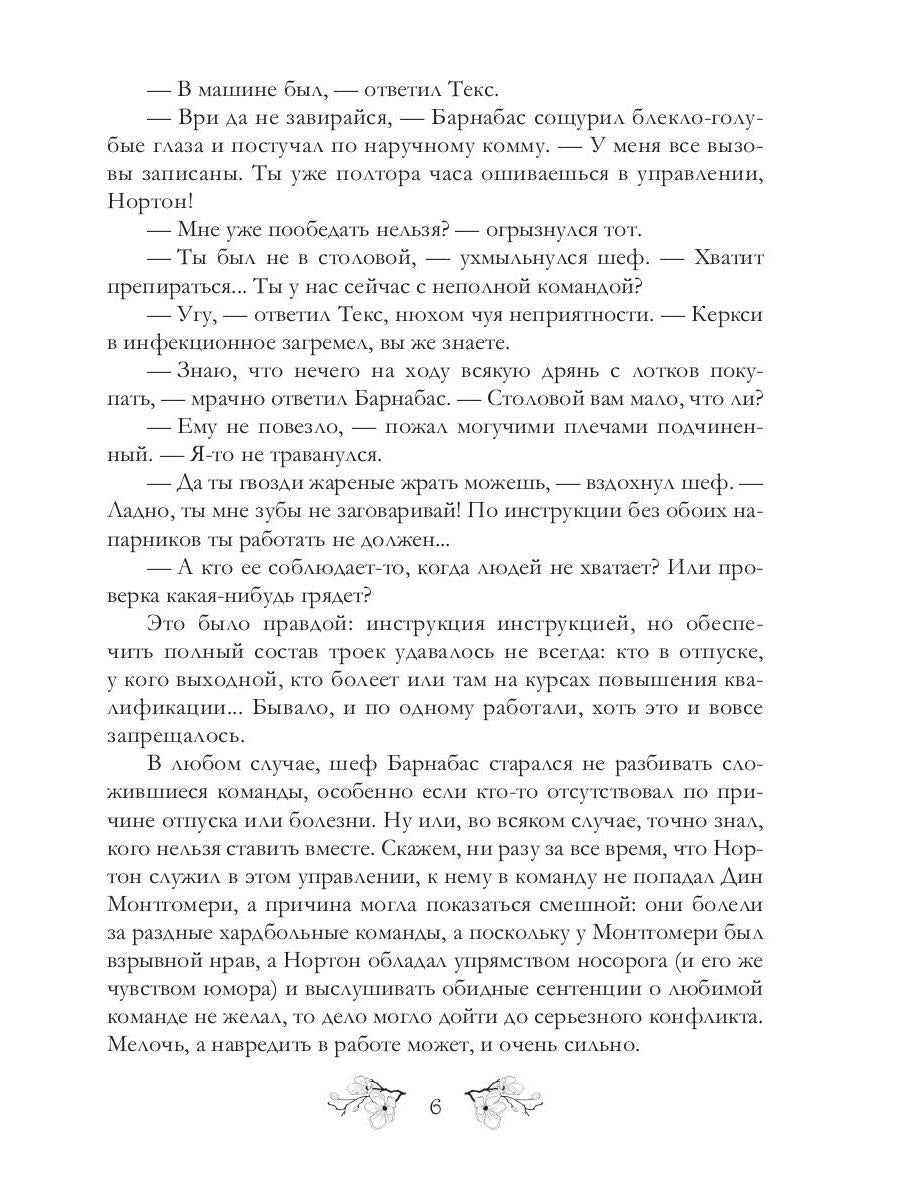 — В машине был, — ответил Текс.

— Ври да не завирайся, — Барнабас сощурил блекло-голубые глаза и постучал по наручному комму. — У меня все вызовы записаны. Ты уже полтора часа ошиваешься в управлении, Нортон!

— Мне уже пообедать нельзя? — огрызнулся тот.

— Ты был не в столовой, — ухмыльнулся шеф. — Хватит препираться... Ты у нас сейчас с неполной командой?

— Угу, — ответил Текс, нюхом чуя неприятности. — Керкси в инфекционное загремел, вы же знаете.

— Знаю, что нечего на ходу всякую дрянь с лотков покупать, — мрачно ответил Барнабас. — Столовой вам мало, что ли?

— Ему не повезло, — пожал могучими плечами подчиненный. — Я-то не траванулся.

— Да ты гвозди жареные жрать можешь, — вздохнул шеф. — Ладно, ты мне зубы не заговаривай! По инструкции без обоих напарников ты работать не должен...

— А кто ее соблюдает-то, когда людей не хватает? Или проверка какая-нибудь грядет?

Это было правдой: инструкция инструкцией, но обеспечить полный состав троек удавалось не всегда: кто в отпуске, у кого выходной, кто болеет или там на курсах повышения квалификации... Бывало, и по одному работали, хоть это и вовсе запрещалось.

В любом случае, шеф Барнабас старался не разбивать сложившиеся команды, особенно если кто-то отсутствовал по причине отпуска или болезни. Ну или, во всяком случае, точно знал, кого нельзя ставить вместе. Скажем, ни разу за все время, что Нортон служил в этом управлении, к нему в команду не попадал Дин Монтгомери, а причина могла показаться смешной: они болели за разные хардбольные команды, а поскольку у Монтгомери был взрывной нрав, а Нортон обладал упрямством носорога (и его же чувством юмора) и выслушивать обидные сентенции о любимой команде не желал, то дело могло дойти до серьезного конфликта. Мелочь, а навредить в работе может, и очень сильно.

6